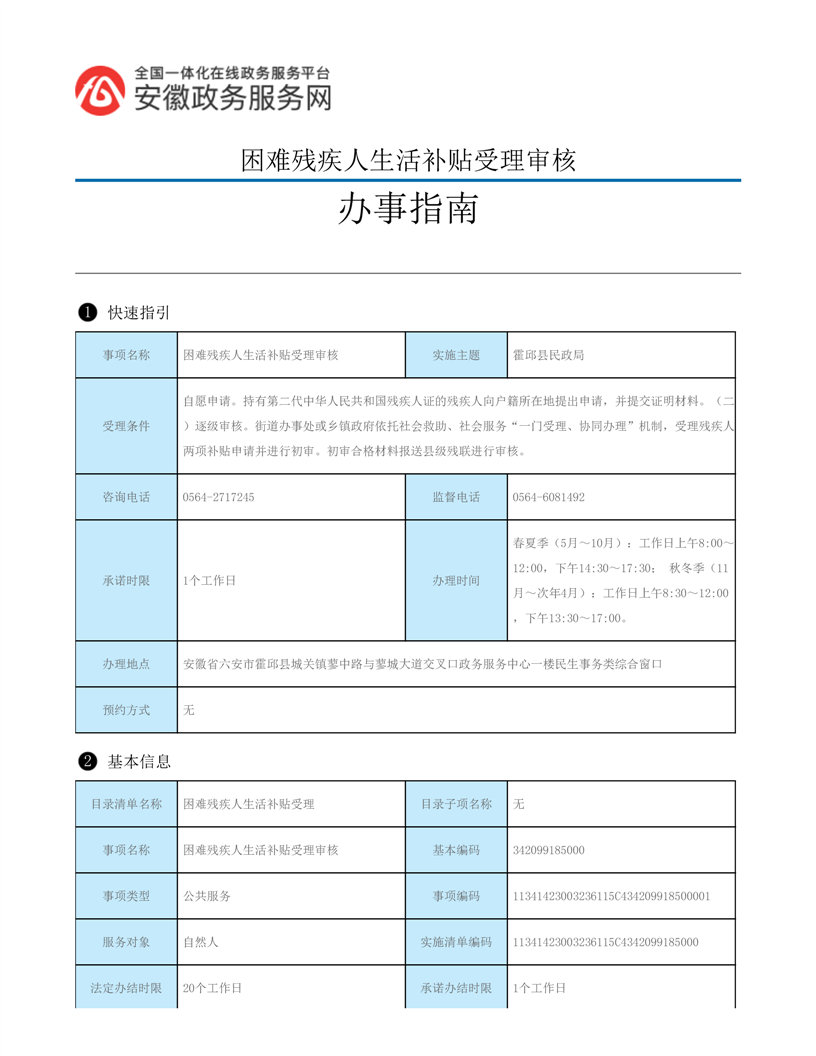 全国一体化在线政务服务平台
安徽政务服务网

困难残疾人生活补贴受理审核

办事指南

❶ 快速指引

| 事项名称 | 困难残疾人生活补贴受理审核 | 实施主题 | 霍邱县民政局 |
|---|---|---|---|
| 受理条件 | 自愿申请。持有第二代中华人民共和国残疾人证的残疾人向户籍所在地提出申请，并提交证明材料。（二）逐级审核。街道办事处或乡镇政府依托社会救助、社会服务“一门受理、协同办理”机制，受理残疾人两项补贴申请并进行初审。初审合格材料报送县级残联进行审核。 | | |
| 咨询电话 | 0564-2717245 | 监督电话 | 0564-6081492 |
| 承诺时限 | 1个工作日 | 办理时间 | 春夏季（5月～10月）：工作日上午8:00～12:00，下午14:30～17:30； 秋冬季（11月～次年4月）：工作日上午8:30～12:00，下午13:30～17:00。 |
| 办理地点 | 安徽省六安市霍邱县城关镇蓼中路与蓼城大道交叉口政务服务中心一楼民生事务类综合窗口 | | |
| 预约方式 | 无 | | |

❷ 基本信息

| 目录清单名称 | 困难残疾人生活补贴受理 | 目录子项名称 | 无 |
|---|---|---|---|
| 事项名称 | 困难残疾人生活补贴受理审核 | 基本编码 | 342099185000 |
| 事项类型 | 公共服务 | 事项编码 | 11341423003236115C434209918500001 |
| 服务对象 | 自然人 | 实施清单编码 | 11341423003236115C4342099185000 |
| 法定办结时限 | 20个工作日 | 承诺办结时限 | 1个工作日 |